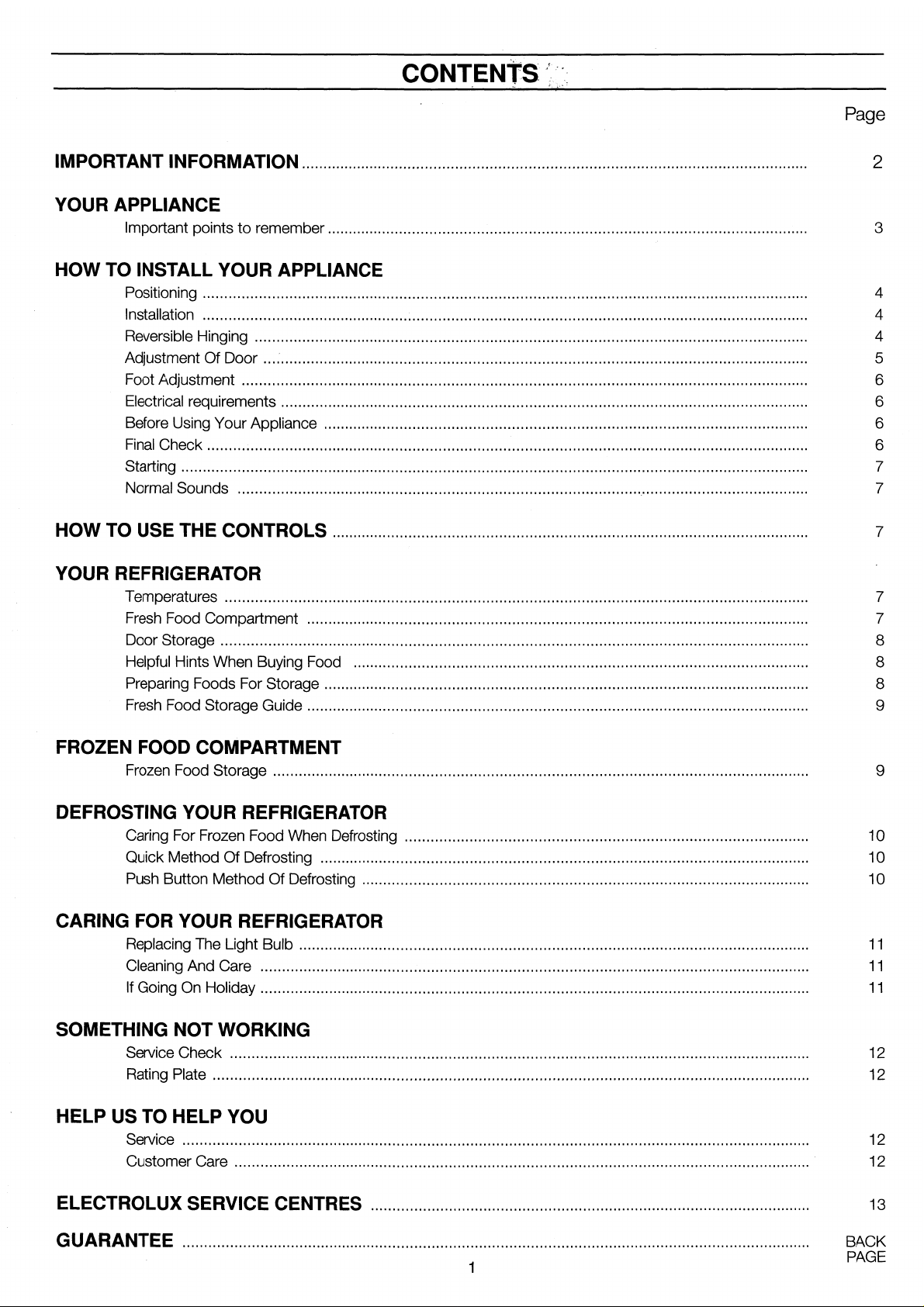 CONTENTS

Page

IMPORTANT INFORMATION 2

YOUR APPLIANCE
Important points to remember 3

HOW TO INSTALL YOUR APPLIANCE
Positioning 4
Installation 4
Reversible Hinging 4
Adjustment Of Door 5
Foot Adjustment 6
Electrical requirements 6
Before Using Your Appliance 6
Final Check 6
Starting 7
Normal Sounds 7

HOW TO USE THE CONTROLS 7

YOUR REFRIGERATOR
Temperatures 7
Fresh Food Compartment 7
Door Storage 8
Helpful Hints When Buying Food 8
Preparing Foods For Storage 8
Fresh Food Storage Guide 9

FROZEN FOOD COMPARTMENT
Frozen Food Storage 9

DEFROSTING YOUR REFRIGERATOR
Caring For Frozen Food When Defrosting 10
Quick Method Of Defrosting 10
Push Button Method Of Defrosting 10

CARING FOR YOUR REFRIGERATOR
Replacing The Light Bulb 11
Cleaning And Care 11
If Going On Holiday 11

SOMETHING NOT WORKING
Service Check 12
Rating Plate 12

HELP US TO HELP YOU
Service 12
Customer Care 12

ELECTROLUX SERVICE CENTRES 13

GUARANTEE BACK PAGE

1